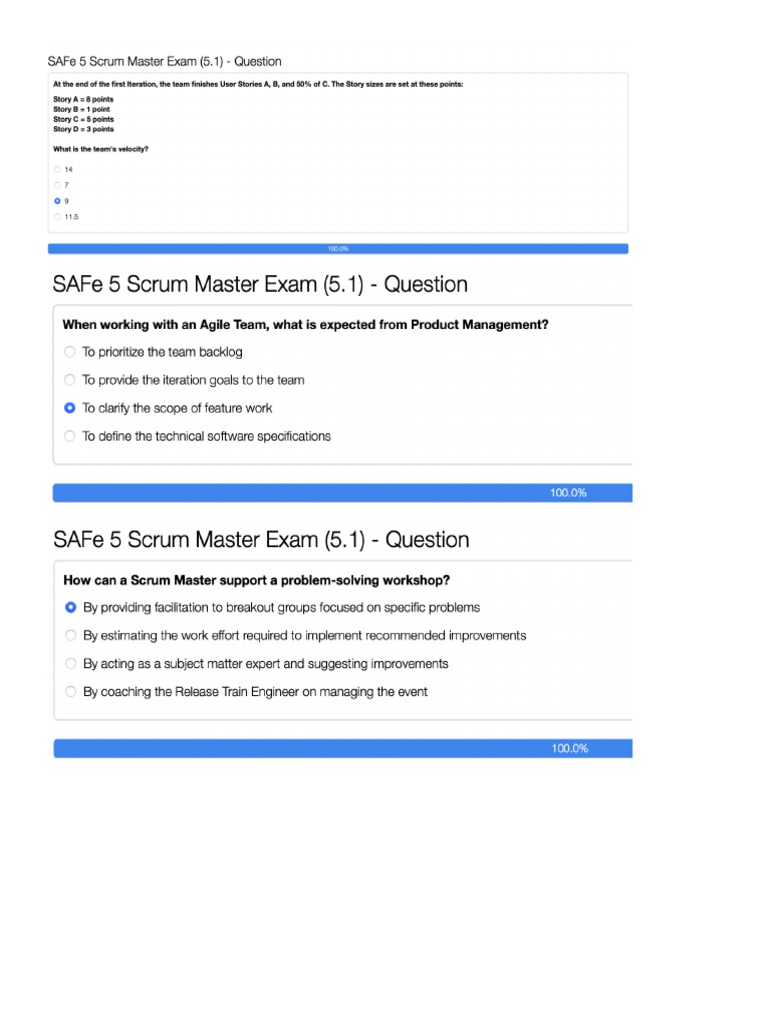 SAFe 5 Scrum Master Exam (5.1) - Question

At the end of the first Iteration, the team finishes User Stories A, B, and 50% of C. The Story sizes are set at these points:

Story A = 8 points
Story B = 1 point
Story C = 5 points
Story D = 3 points

What is the team's velocity?

14

7

9

11.5

100.0%

SAFe 5 Scrum Master Exam (5.1) - Question

When working with an Agile Team, what is expected from Product Management?

To prioritize the team backlog

To provide the iteration goals to the team

To clarify the scope of feature work

To define the technical software specifications

100.0%

SAFe 5 Scrum Master Exam (5.1) - Question

How can a Scrum Master support a problem-solving workshop?

By providing facilitation to breakout groups focused on specific problems

By estimating the work effort required to implement recommended improvements

By acting as a subject matter expert and suggesting improvements

By coaching the Release Train Engineer on managing the event

100.0%